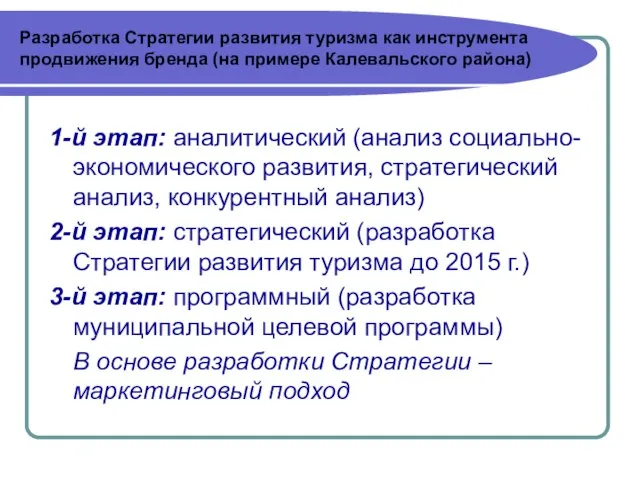 Разработка Стратегии развития туризма как инструмента продвижения бренда (на примере Калевальского района)

1-й этап: аналитический (анализ социально-экономического развития, стратегический анализ, конкурентный анализ)

2-й этап: стратегический (разработка Стратегии развития туризма до 2015 г.)

3-й этап: программный (разработка муниципальной целевой программы)

В основе разработки Стратегии – маркетинговый подход